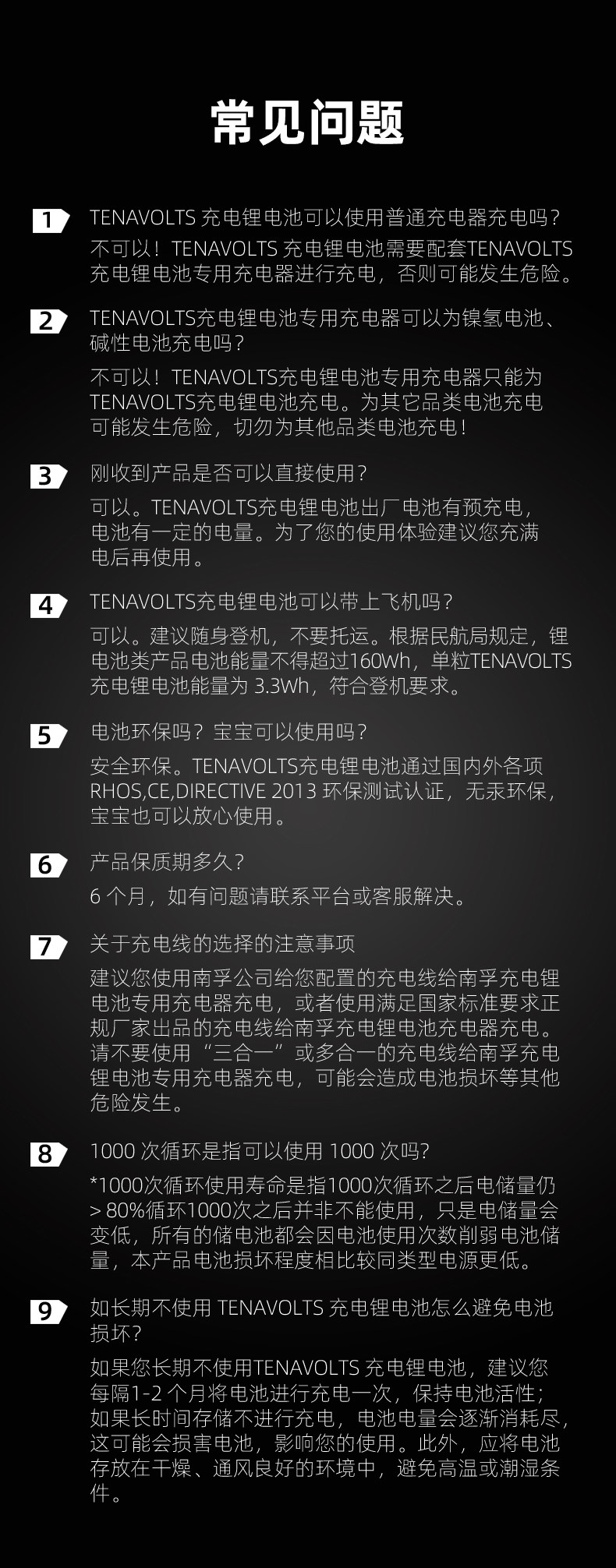 常见问题

1 TENAVOLTS充电锂电池可以使用普通充电器充电吗？

不可以！TENAVOLTS充电锂电池需要配套TENAVOLTS充电锂电池专用充电器进行充电，否则可能发生危险。

2 TENAVOLTS充电锂电池专用充电器可以为镍氢电池、碱性电池充电吗？

不可以！TENAVOLTS充电锂电池专用充电器只能为TENAVOLTS充电锂电池充电。为其它品类电池充电可能发生危险，切勿为其他品类电池充电！

3 刚收到产品是否可以直接使用？

可以。TENAVOLTS充电锂电池出厂电池有预充电，电池有一定的电量。为了您的使用体验建议您充满电后再使用。

4 TENAVOLTS充电锂电池可以带上飞机吗？

可以。建议随身登机，不要托运。根据民航局规定，锂电池类产品电池能量不得超过160Wh，单粒TENAVOLTS充电锂电池能量为3.3Wh，符合登机要求。

5 电池环保吗？宝宝可以使用吗？

安全环保。TENAVOLTS充电锂电池通过国内外各项RHOS,CE,DIRECTIVE 2013环保测试认证，无汞环保，宝宝也可以放心使用。

6 产品保质期多久？

6个月，如有问题请联系平台或客服解决。

7 关于充电线的选择的注意事项

建议您使用南孚公司给您配置的充电线给南孚充电锂电池专用充电器充电，或者使用满足国家标准要求正规厂家出品的充电线给南孚充电锂电池充电器充电。请不要使用“三合一”或多合一的充电线给南孚充电锂电池专用充电器充电，可能会造成电池损坏等其他危险发生。

8 1000次循环是指可以使用1000次吗?

*1000次循环使用寿命是指1000次循环之后电储量仍>80%循环1000次之后并非不能使用，只是电储量会变低，所有的储电池都会因电池使用次数削弱电池储量，本产品电池损坏程度相比较同类型电源更低。

9 如长期不使用TENAVOLTS充电锂电池怎么避免电池损坏?

如果您长期不使用TENAVOLTS充电锂电池，建议您每隔1-2个月将电池进行充电一次，保持电池活性；如果长时间存储不进行充电，电池电量会逐渐消耗尽，这可能会损害电池，影响您的使用。此外，应将电池存放在干燥、通风良好的环境中，避免高温或潮湿条件。